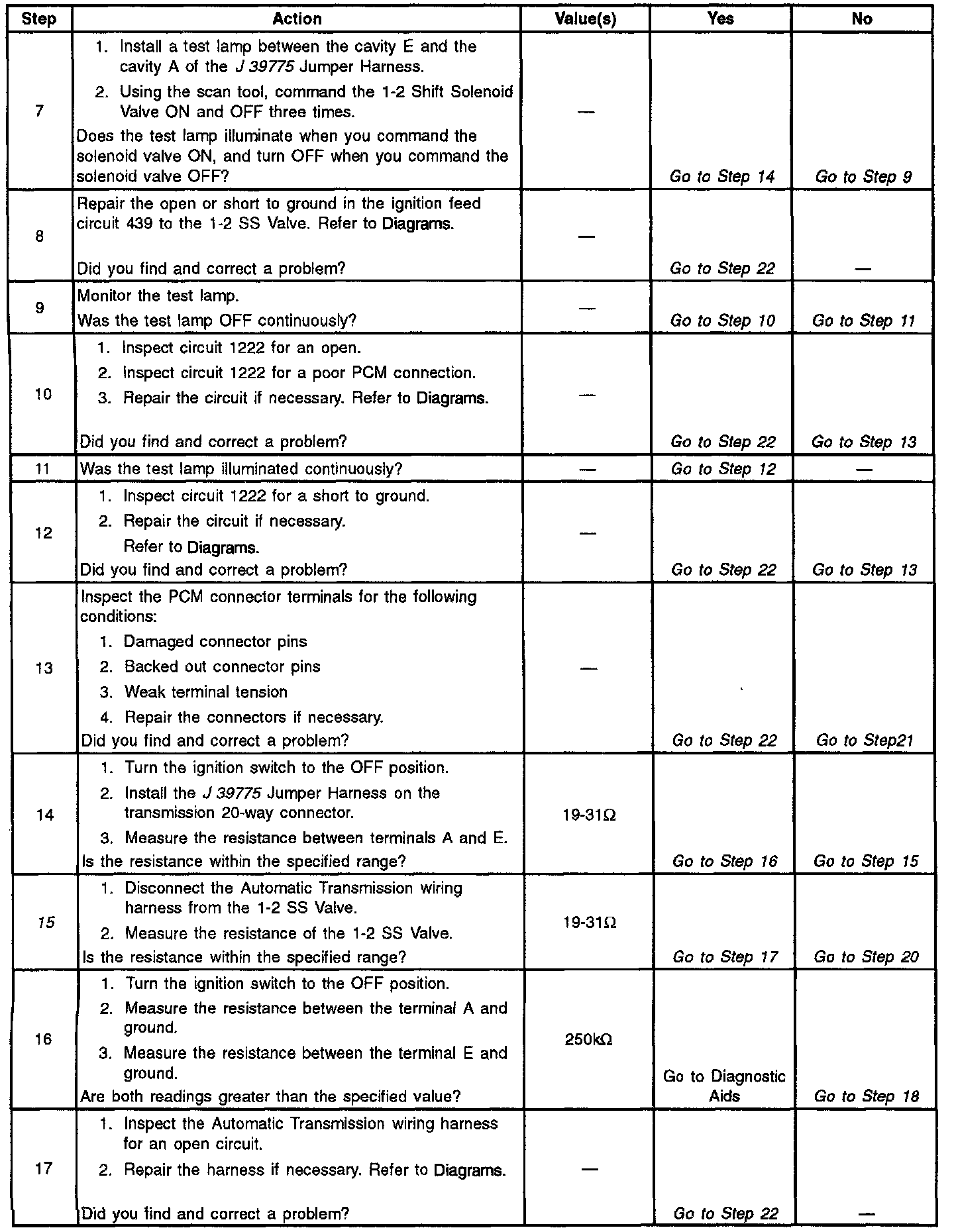 | Step | Action | Value(s) | Yes | No |
|---|---|---|---|---|
| 7 | 1. Install a test lamp between the cavity E and the cavity A of the J 39775 Jumper Harness. 2. Using the scan tool, command the 1-2 Shift Solenoid Valve ON and OFF three times. Does the test lamp illuminate when you command the solenoid valve ON, and turn OFF when you command the solenoid valve OFF? | — | Go to Step 14 | Go to Step 9 |
| 8 | Repair the open or short to ground in the ignition feed circuit 439 to the 1-2 SS Valve. Refer to Diagrams. Did you find and correct a problem? | — | Go to Step 22 | — |
| 9 | Monitor the test lamp. Was the test lamp OFF continuously? | — | Go to Step 10 | Go to Step 11 |
| 10 | 1. Inspect circuit 1222 for an open. 2. Inspect circuit 1222 for a poor PCM connection. 3. Repair the circuit if necessary. Refer to Diagrams. Did you find and correct a problem? | — | Go to Step 22 | Go to Step 13 |
| 11 | Was the test lamp illuminated continuously? | — | Go to Step 12 | — |
| 12 | 1. Inspect circuit 1222 for a short to ground. 2. Repair the circuit if necessary. Refer to Diagrams. Did you find and correct a problem? | — | Go to Step 22 | Go to Step 13 |
| 13 | Inspect the PCM connector terminals for the following conditions: 1. Damaged connector pins 2. Backed out connector pins 3. Weak terminal tension 4. Repair the connectors if necessary. Did you find and correct a problem? | — | Go to Step 22 | Go to Step21 |
| 14 | 1. Turn the ignition switch to the OFF position. 2. Install the J 39775 Jumper Harness on the transmission 20-way connector. 3. Measure the resistance between terminals A and E. Is the resistance within the specified range? | 19-31Ω | Go to Step 16 | Go to Step 15 |
| 15 | 1. Disconnect the Automatic Transmission wiring harness from the 1-2 SS Valve. 2. Measure the resistance of the 1-2 SS Valve. Is the resistance within the specified range? | 19-31Ω | Go to Step 17 | Go to Step 20 |
| 16 | 1. Turn the ignition switch to the OFF position. 2. Measure the resistance between the terminal A and ground. 3. Measure the resistance between the terminal E and ground. Are both readings greater than the specified value? | 250kΩ | Go to Diagnostic Aids | Go to Step 18 |
| 17 | 1. Inspect the Automatic Transmission wiring harness for an open circuit. 2. Repair the harness if necessary. Refer to Diagrams. Did you find and correct a problem? | — | Go to Step 22 | — |